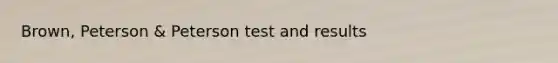 Brown, Peterson & Peterson test and results